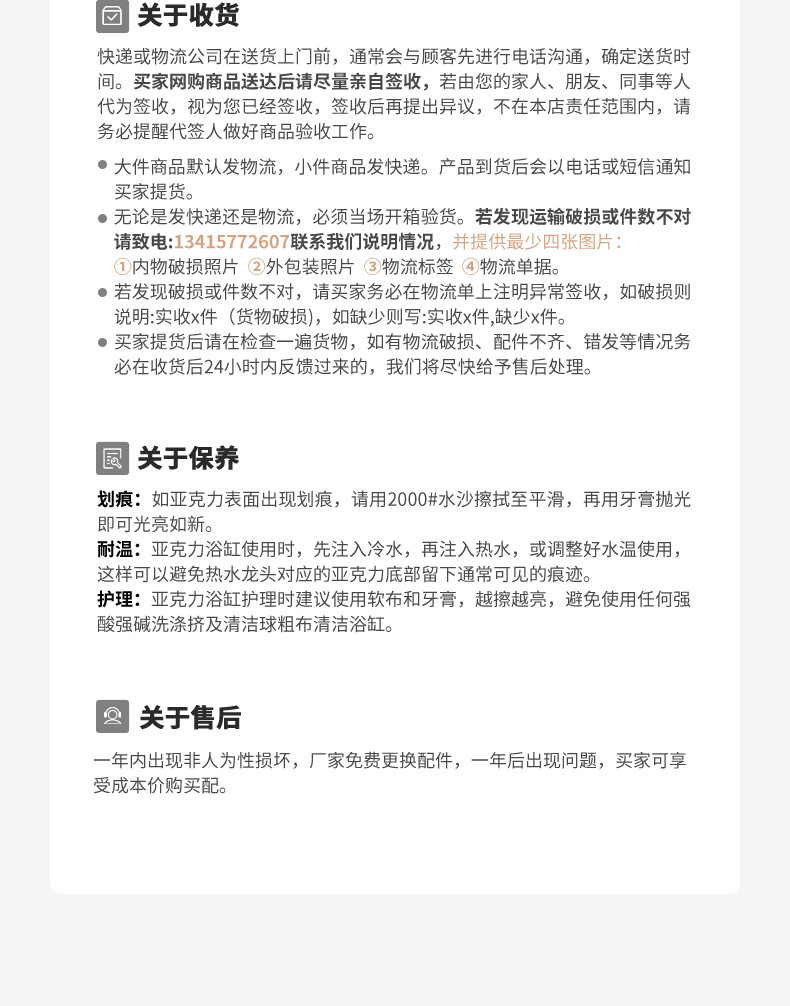 关于收货

快递或物流公司在送货上门前，通常会与顾客先进行电话沟通，确定送货时间。买家网购商品送达后请尽量亲自签收，若由您的家人、朋友、同事等人代为签收，视为您已经签收，签收后再提出异议，不在本店责任范围内，请务必提醒代签人做好商品验收工作。

● 大件商品默认发物流，小件商品发快递。产品到货后会以电话或短信通知买家提货。
● 无论是发快递还是物流，必须当场开箱验货。若发现运输破损或件数不对请致电:13415772607联系我们说明情况，并提供最少四张图片：①内物破损照片 ②外包装照片 ③物流标签 ④物流单据。
● 若发现破损或件数不对，请买家务必在物流单上注明异常签收，如破损则说明:实收x件（货物破损），如缺少则写:实收x件,缺少x件。
● 买家提货后请在检查一遍货物，如有物流破损、配件不齐、错发等情况务必在收货后24小时内反馈过来的，我们将尽快给予售后处理。

关于保养

划痕：如亚克力表面出现划痕，请用2000#水沙擦拭至平滑，再用牙膏抛光即可光亮如新。
耐温：亚克力浴缸使用时，先注入冷水，再注入热水，或调整好水温使用，这样可以避免热水龙头对应的亚克力底部留下通常可见的痕迹。
护理：亚克力浴缸护理时建议使用软布和牙膏，越擦越亮，避免使用任何强酸强碱洗涤挤及清洁球粗布清洁浴缸。

关于售后

一年内出现非人为性损坏，厂家免费更换配件，一年后出现问题，买家可享受成本价购买配。